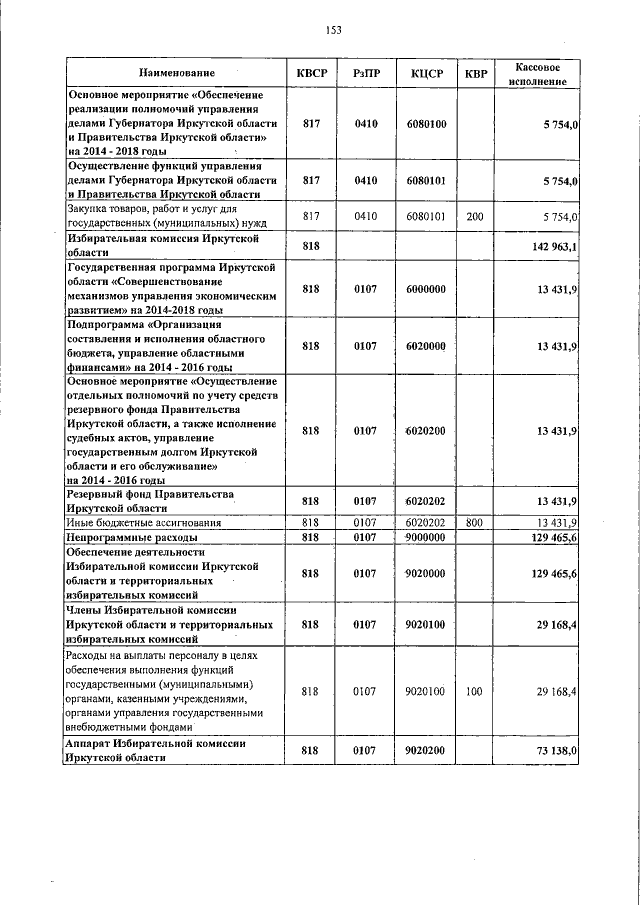 153

| Наименование | КВСР | РзПР | КЦСР | КВР | Кассовое исполнение |
|---|---|---|---|---|---|
| Основное мероприятие «Обеспечение реализации полномочий управления делами Губернатора Иркутской области и Правительства Иркутской области» на 2014 - 2018 годы | 817 | 0410 | 6080100 | | 5 754,0 |
| Осуществление функций управления делами Губернатора Иркутской области и Правительства Иркутской области | 817 | 0410 | 6080101 | | 5 754,0 |
| Закупка товаров, работ и услуг для государственных (муниципальных) нужд | 817 | 0410 | 6080101 | 200 | 5 754,0 |
| Избирательная комиссия Иркутской области | 818 | | | | 142 963,1 |
| Государственная программа Иркутской области «Совершенствование механизмов управления экономическим развитием» на 2014-2018 годы | 818 | 0107 | 6000000 | | 13 431,9 |
| Подпрограмма «Организация составления и исполнения областного бюджета, управление областными финансами» на 2014 - 2016 годы | 818 | 0107 | 6020000 | | 13 431,9 |
| Основное мероприятие «Осуществление отдельных полномочий по учету средств резервного фонда Правительства Иркутской области, а также исполнение судебных актов, управление государственным долгом Иркутской области и его обслуживание» на 2014 - 2016 годы | 818 | 0107 | 6020200 | | 13 431,9 |
| Резервный фонд Правительства Иркутской области | 818 | 0107 | 6020202 | | 13 431,9 |
| Иные бюджетные ассигнования | 818 | 0107 | 6020202 | 800 | 13 431,9 |
| Непрограммные расходы | 818 | 0107 | 9000000 | | 129 465,6 |
| Обеспечение деятельности Избирательной комиссии Иркутской области и территориальных избирательных комиссий | 818 | 0107 | 9020000 | | 129 465,6 |
| Члены Избирательной комиссии Иркутской области и территориальных избирательных комиссий | 818 | 0107 | 9020100 | | 29 168,4 |
| Расходы на выплаты персоналу в целях обеспечения выполнения функций государственными (муниципальными) органами, казенными учреждениями, органами управления государственными внебюджетными фондами | 818 | 0107 | 9020100 | 100 | 29 168,4 |
| Аппарат Избирательной комиссии Иркутской области | 818 | 0107 | 9020200 | | 73 138,0 |